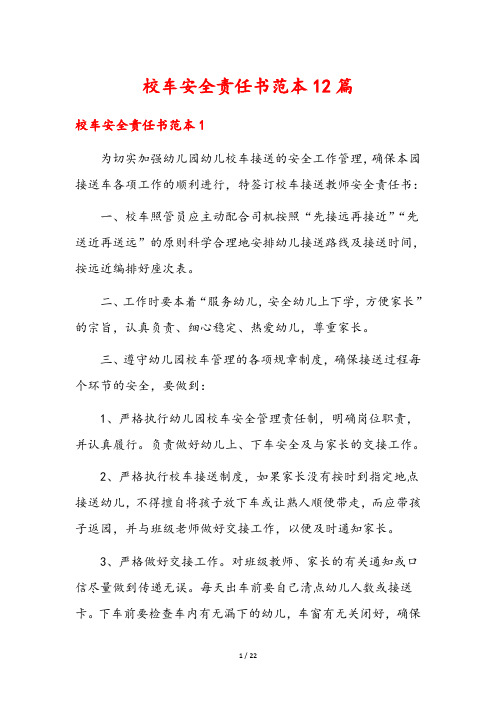 校车安全责任书范本12篇

校车安全责任书范本1

为切实加强幼儿园幼儿校车接送的安全工作管理，确保本园接送车各项工作的顺利进行，特签订校车接送教师安全责任书：

一、校车照管员应主动配合司机按照“先接远再接近”“先送近再送远”的原则科学合理地安排幼儿接送路线及接送时间，按远近编排好座次表。

二、工作时要本着“服务幼儿，安全幼儿上下学，方便家长”的宗旨，认真负责、细心稳定、热爱幼儿，尊重家长。

三、遵守幼儿园校车管理的各项规章制度，确保接送过程每个环节的安全，要做到：

1、严格执行幼儿园校车安全管理责任制，明确岗位职责，并认真履行。负责做好幼儿上、下车安全及与家长的交接工作。

2、严格执行校车接送制度，如果家长没有按时到指定地点接送幼儿，不得擅自将孩子放下车或让熟人顺便带走，而应带孩子返园，并与班级老师做好交接工作，以便及时通知家长。

3、严格做好交接工作。对班级教师、家长的有关通知或口信尽量做到传递无误。每天出车前要自己清点幼儿人数或接送卡。下车前要检查车内有无漏下的幼儿，车窗有无关闭好，确保

1 / 22